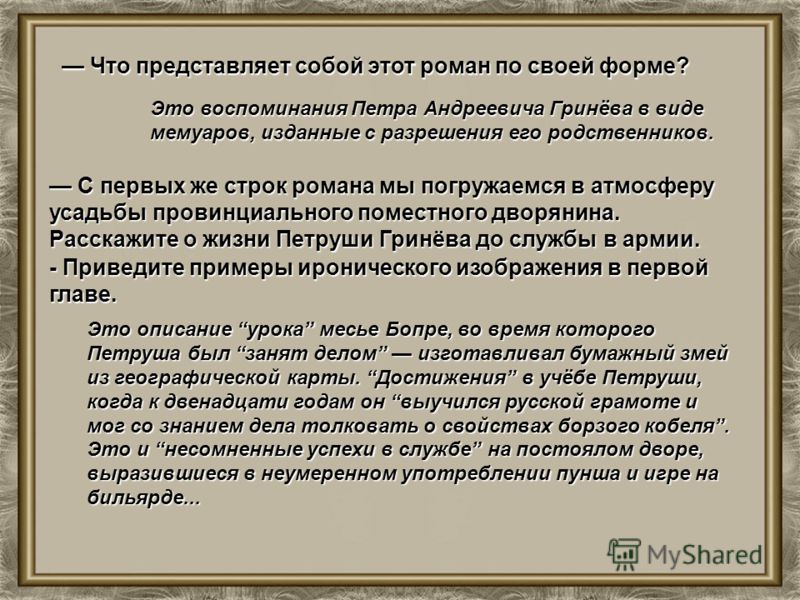 — Что представляет собой этот роман по своей форме?

Это воспоминания Петра Андреевича Гринёва в виде мемуаров, изданные с разрешения его родственников.

— С первых же строк романа мы погружаемся в атмосферу усадьбы провинциального поместного дворянина. Расскажите о жизни Петруши Гринёва до службы в армии.
- Приведите примеры иронического изображения в первой главе.

Это описание “урока” месье Бопре, во время которого Петруша был “занят делом” — изготавливал бумажный змей из географической карты. “Достижения” в учёбе Петруши, когда к двенадцати годам он “выучился русской грамоте и мог со знанием дела толковать о свойствах борзого кобеля”. Это и “несомненные успехи в службе” на постоялом дворе, выразившиеся в неумеренном употреблении пунша и игре на бильярде...

MyShared